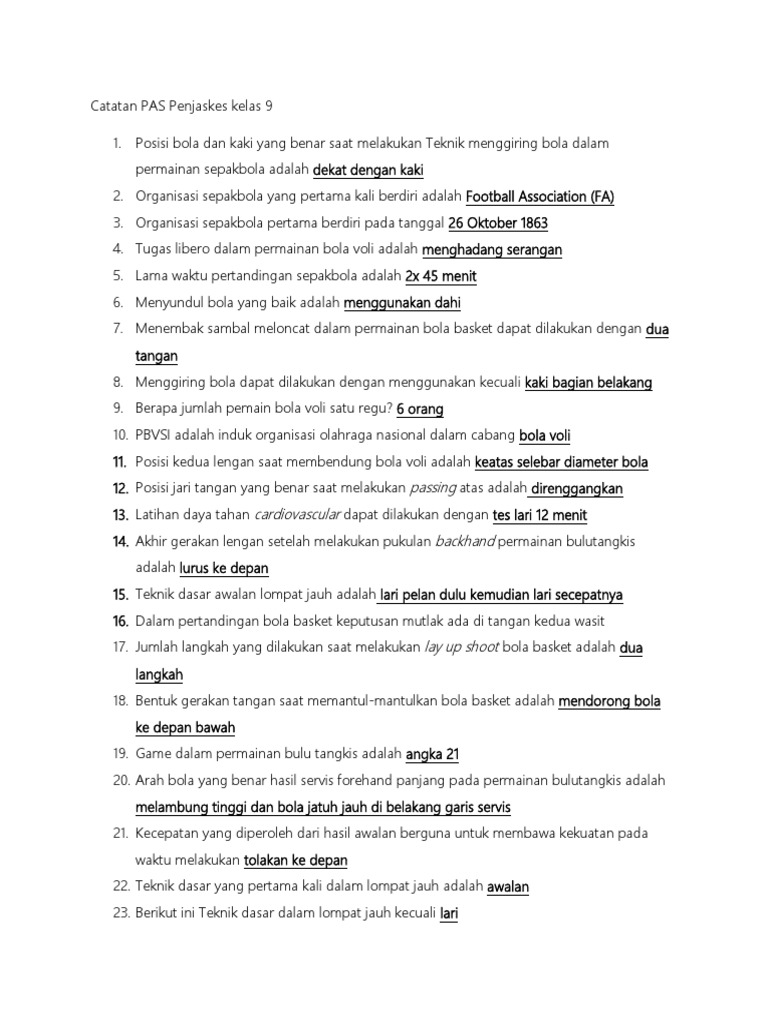 Catatan PAS Penjaskes kelas 9

1. Posisi bola dan kaki yang benar saat melakukan Teknik menggiring bola dalam permainan sepakbola adalah dekat dengan kaki
2. Organisasi sepakbola yang pertama kali berdiri adalah Football Association (FA)
3. Organisasi sepakbola pertama berdiri pada tanggal 26 Oktober 1863
4. Tugas libero dalam permainan bola voli adalah menghadang serangan
5. Lama waktu pertandingan sepakbola adalah 2x 45 menit
6. Menyundul bola yang baik adalah menggunakan dahi
7. Menembak sambal meloncat dalam permainan bola basket dapat dilakukan dengan dua tangan
8. Menggiring bola dapat dilakukan dengan menggunakan kecuali kaki bagian belakang
9. Berapa jumlah pemain bola voli satu regu? 6 orang
10. PBVSI adalah induk organisasi olahraga nasional dalam cabang bola voli
11. Posisi kedua lengan saat membendung bola voli adalah keatas selebar diameter bola
12. Posisi jari tangan yang benar saat melakukan passing atas adalah direnggangkan
13. Latihan daya tahan cardiovascular dapat dilakukan dengan tes lari 12 menit
14. Akhir gerakan lengan setelah melakukan pukulan backhand permainan bulutangkis adalah lurus ke depan
15. Teknik dasar awalan lompat jauh adalah lari pelan dulu kemudian lari secepatnya
16. Dalam pertandingan bola basket keputusan mutlak ada di tangan kedua wasit
17. Jumlah langkah yang dilakukan saat melakukan lay up shoot bola basket adalah dua langkah
18. Bentuk gerakan tangan saat memantul-mantulkan bola basket adalah mendorong bola ke depan bawah
19. Game dalam permainan bulu tangkis adalah angka 21
20. Arah bola yang benar hasil servis forehand panjang pada permainan bulutangkis adalah melambung tinggi dan bola jatuh jauh di belakang garis servis
21. Kecepatan yang diperoleh dari hasil awalan berguna untuk membawa kekuatan pada waktu melakukan tolakan ke depan
22. Teknik dasar yang pertama kali dalam lompat jauh adalah awalan
23. Berikut ini Teknik dasar dalam lompat jauh kecuali lari